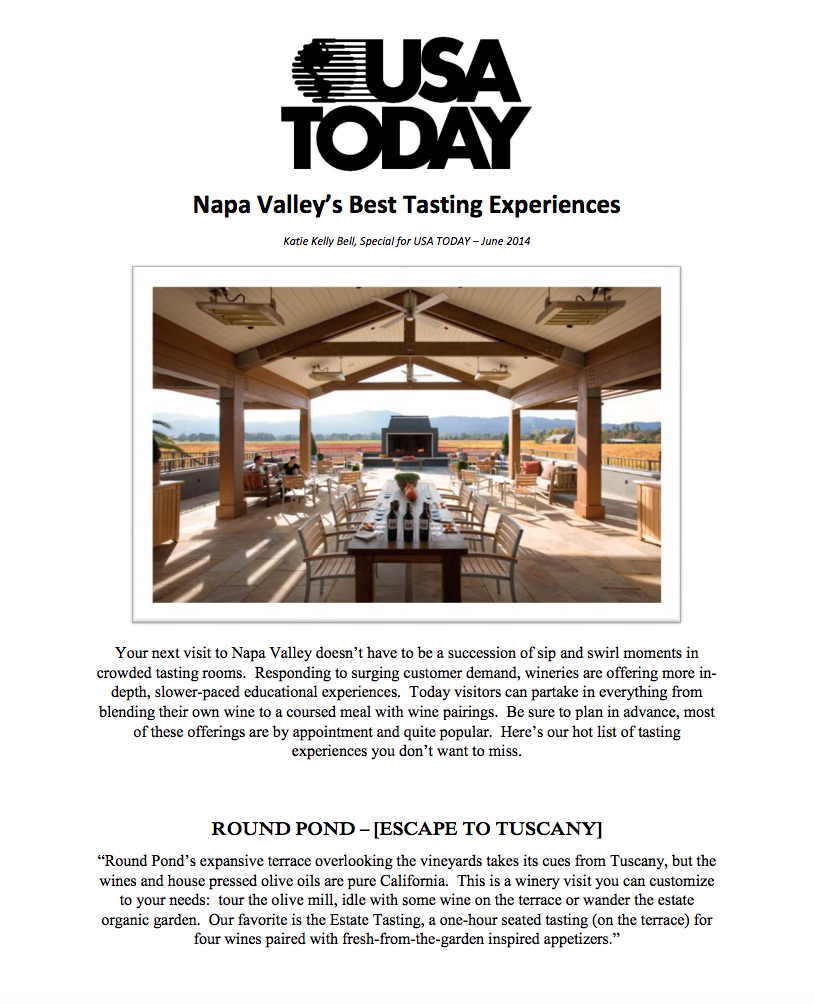 USA TODAY

Napa Valley's Best Tasting Experiences

Katie Kelly Bell, Special for USA TODAY – June 2014

Your next visit to Napa Valley doesn't have to be a succession of sip and swirl moments in crowded tasting rooms. Responding to surging customer demand, wineries are offering more in-depth, slower-paced educational experiences. Today visitors can partake in everything from blending their own wine to a coursed meal with wine pairings. Be sure to plan in advance, most of these offerings are by appointment and quite popular. Here's our hot list of tasting experiences you don't want to miss.

ROUND POND – [ESCAPE TO TUSCANY]

"Round Pond's expansive terrace overlooking the vineyards takes its cues from Tuscany, but the wines and house pressed olive oils are pure California. This is a winery visit you can customize to your needs: tour the olive mill, idle with some wine on the terrace or wander the estate organic garden. Our favorite is the Estate Tasting, a one-hour seated tasting (on the terrace) for four wines paired with fresh-from-the-garden inspired appetizers."